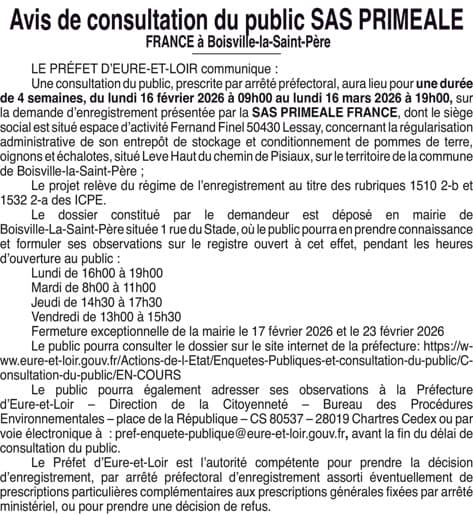 Avis de consultation du public SAS PRIMEALE
FRANCE à Boisville-la-Saint-Père

LE PRÉFET D'EURE-ET-LOIR communique :

Une consultation du public, prescrite par arrêté préfectoral, aura lieu pour une durée de 4 semaines, du lundi 16 février 2026 à 09h00 au lundi 16 mars 2026 à 19h00, sur la demande d'enregistrement présentée par la SAS PRIMEALE FRANCE, dont le siège social est situé espace d'activité Fernand Finel 50430 Lessay, concernant la régularisation administrative de son entrepôt de stockage et conditionnement de pommes de terre, oignons et échalotes, situé Leve Haut du chemin de Pisiaux, sur le territoire de la commune de Boisville-la-Saint-Père ;

Le projet relève du régime de l'enregistrement au titre des rubriques 1510 2-b et 1532 2-a des ICPE.

Le dossier constitué par le demandeur est déposé en mairie de Boisville-La-Saint-Père située 1 rue du Stade, où le public pourra en prendre connaissance et formuler ses observations sur le registre ouvert à cet effet, pendant les heures d'ouverture au public :
Lundi de 16h00 à 19h00
Mardi de 8h00 à 11h00
Jeudi de 14h30 à 17h30
Vendredi de 13h00 à 15h30
Fermeture exceptionnelle de la mairie le 17 février 2026 et le 23 février 2026

Le public pourra consulter le dossier sur le site internet de la préfecture: https://www.eure-et-loir.gouv.fr/Actions-de-l-Etat/Enquetes-Publiques-et-consultation-du-public/Consultation-du-public/EN-COURS

Le public pourra également adresser ses observations à la Préfecture d'Eure-et-Loir – Direction de la Citoyenneté – Bureau des Procédures Environnementales – place de la République – CS 80537 – 28019 Chartres Cedex ou par voie électronique à : pref-enquete-publique@eure-et-loir.gouv.fr, avant la fin du délai de consultation du public.

Le Préfet d'Eure-et-Loir est l'autorité compétente pour prendre la décision d'enregistrement, par arrêté préfectoral d'enregistrement assorti éventuellement de prescriptions particulières complémentaires aux prescriptions générales fixées par arrêté ministériel, ou pour prendre une décision de refus.